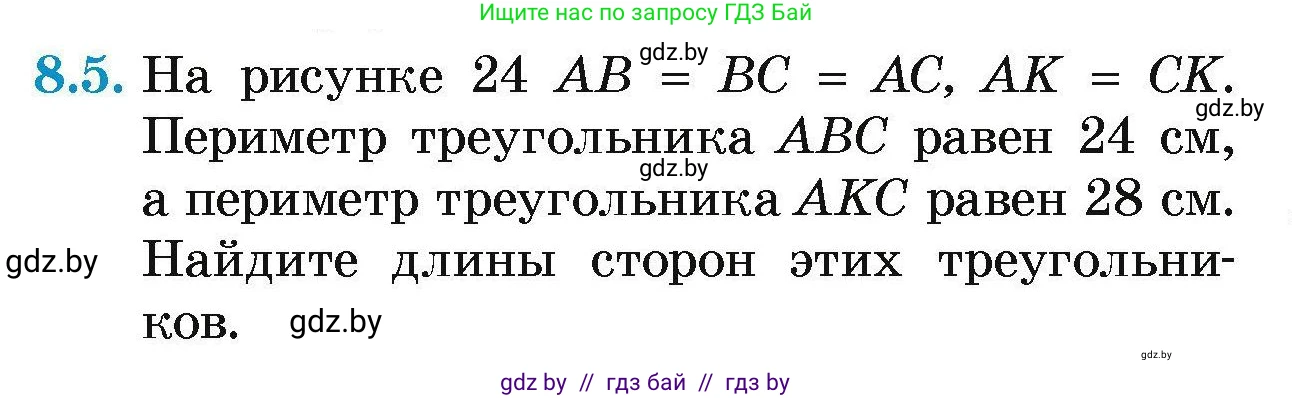 Ищите нас по запросу ГДЗ Бай

8.5. На рисунке 24 $AB = BC = AC$, $AK = CK$. Периметр треугольника $ABC$ равен 24 см, а периметр треугольника $AKC$ равен 28 см. Найдите длины сторон этих треугольников.

gdz.by gdz.by gdz.by gdz.by gdz.by gdz.by

gdz by // гдз бай // гдз by